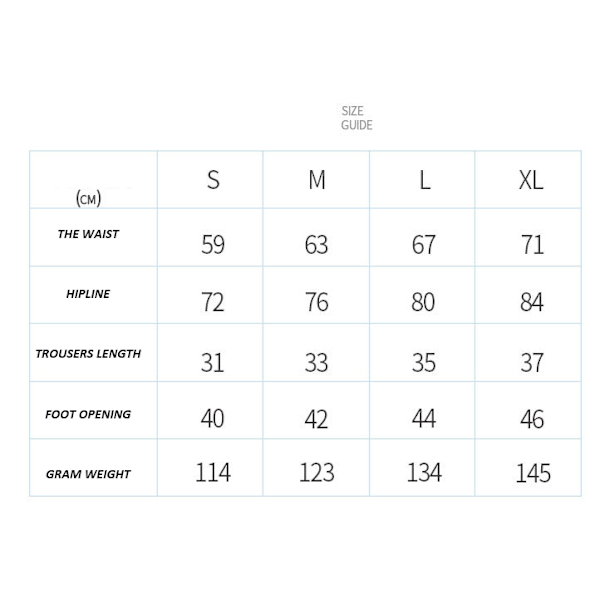 SIZE
GUIDE

| (CM) | S | M | L | XL |
|---|---|---|---|---|
| THE WAIST | 59 | 63 | 67 | 71 |
| HIPLINE | 72 | 76 | 80 | 84 |
| TROUSERS LENGTH | 31 | 33 | 35 | 37 |
| FOOT OPENING | 40 | 42 | 44 | 46 |
| GRAM WEIGHT | 114 | 123 | 134 | 145 |